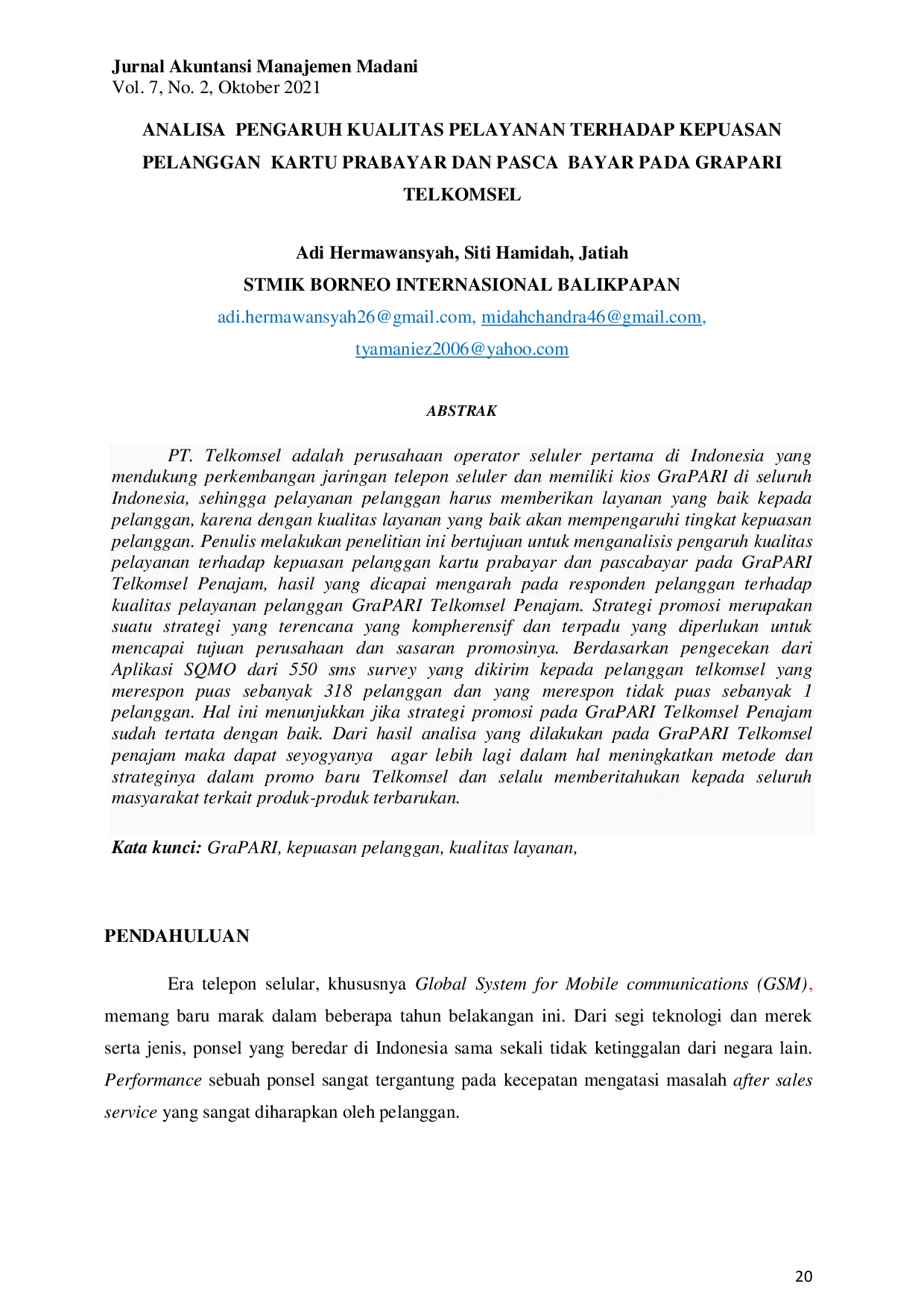 Jurnal Akuntansi Manajemen Madani
Vol. 7, No. 2, Oktober 2021

ANALISA PENGARUH KUALITAS PELAYANAN TERHADAP KEPUASAN PELANGGAN KARTU PRABAYAR DAN PASCA BAYAR PADA GRAPARI TELKOMSEL

Adi Hermawansyah, Siti Hamidah, Jatiah
STMIK BORNEO INTERNASIONAL BALIKPAPAN
adi.hermawansyah26@gmail.com, midahchandra46@gmail.com, tyamaniez2006@yahoo.com

ABSTRAK

PT. Telkomsel adalah perusahaan operator seluler pertama di Indonesia yang mendukung perkembangan jaringan telepon seluler dan memiliki kios GraPARI di seluruh Indonesia, sehingga pelayanan pelanggan harus memberikan layanan yang baik kepada pelanggan, karena dengan kualitas layanan yang baik akan mempengaruhi tingkat kepuasan pelanggan. Penulis melakukan penelitian ini bertujuan untuk menganalisis pengaruh kualitas pelayanan terhadap kepuasan pelanggan kartu prabayar dan pascabayar pada GraPARI Telkomsel Penajam, hasil yang dicapai mengarah pada responden pelanggan terhadap kualitas pelayanan pelanggan GraPARI Telkomsel Penajam. Strategi promosi merupakan suatu strategi yang terencana yang kompherensif dan terpadu yang diperlukan untuk mencapai tujuan perusahaan dan sasaran promosinya. Berdasarkan pengecekan dari Aplikasi SQMO dari 550 sms survey yang dikirim kepada pelanggan telkomsel yang merespon puas sebanyak 318 pelanggan dan yang merespon tidak puas sebanyak 1 pelanggan. Hal ini menunjukkan jika strategi promosi pada GraPARI Telkomsel Penajam sudah tertata dengan baik. Dari hasil analisa yang dilakukan pada GraPARI Telkomsel penajam maka dapat seyogyanya agar lebih lagi dalam hal meningkatkan metode dan strateginya dalam promo baru Telkomsel dan selalu memberitahukan kepada seluruh masyarakat terkait produk-produk terbarukan.

Kata kunci: GraPARI, kepuasan pelanggan, kualitas layanan,

PENDAHULUAN

Era telepon selular, khususnya Global System for Mobile communications (GSM), memang baru marak dalam beberapa tahun belakangan ini. Dari segi teknologi dan merek serta jenis, ponsel yang beredar di Indonesia sama sekali tidak ketinggalan dari negara lain. Performance sebuah ponsel sangat tergantung pada kecepatan mengatasi masalah after sales service yang sangat diharapkan oleh pelanggan.

20